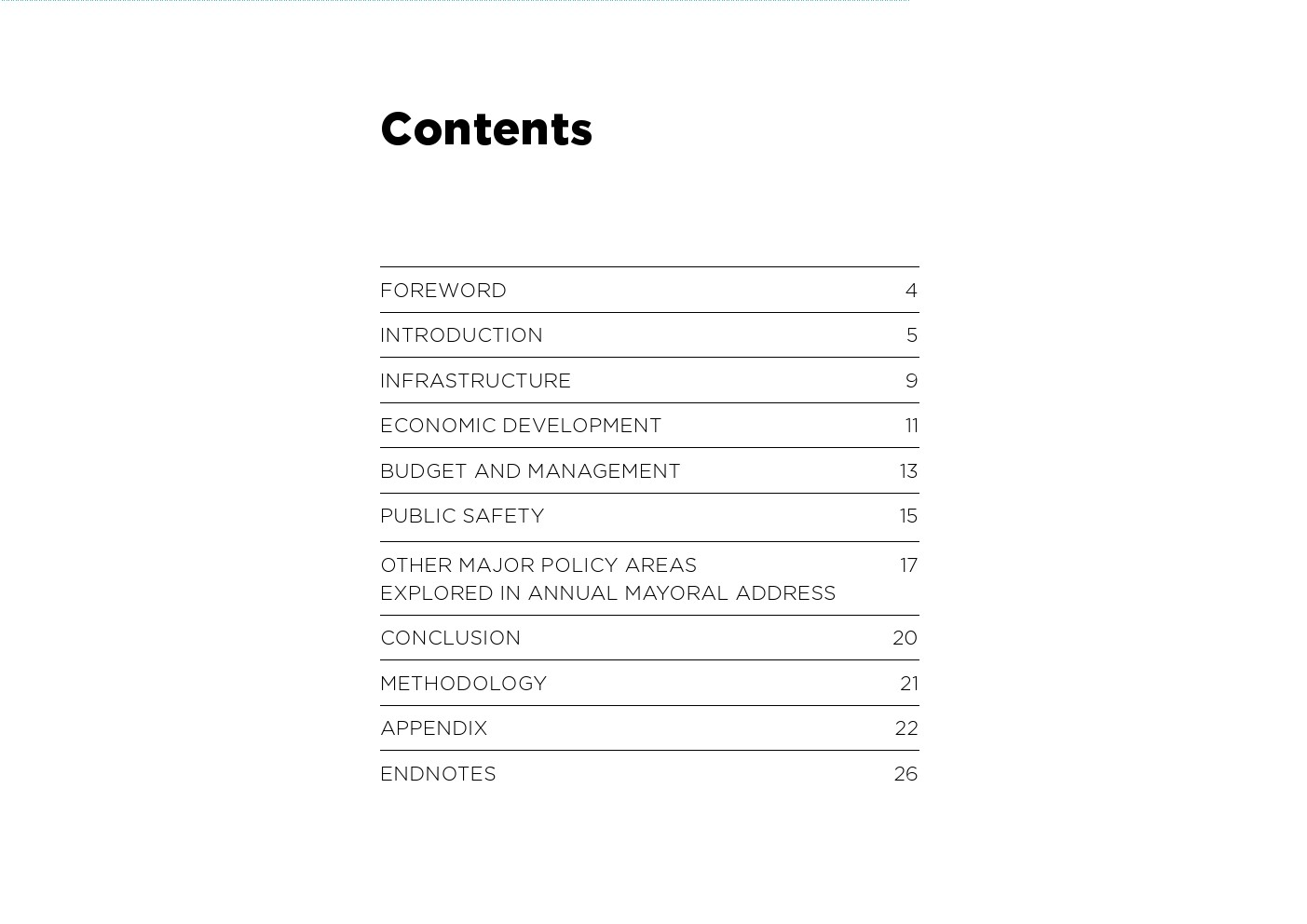 Contents

FOREWORD 4
INTRODUCTION 5
INFRASTRUCTURE 9
ECONOMIC DEVELOPMENT 11
BUDGET AND MANAGEMENT 13
PUBLIC SAFETY 15
OTHER MAJOR POLICY AREAS EXPLORED IN ANNUAL MAYORAL ADDRESS 17
CONCLUSION 20
METHODOLOGY 21
APPENDIX 22
ENDNOTES 26